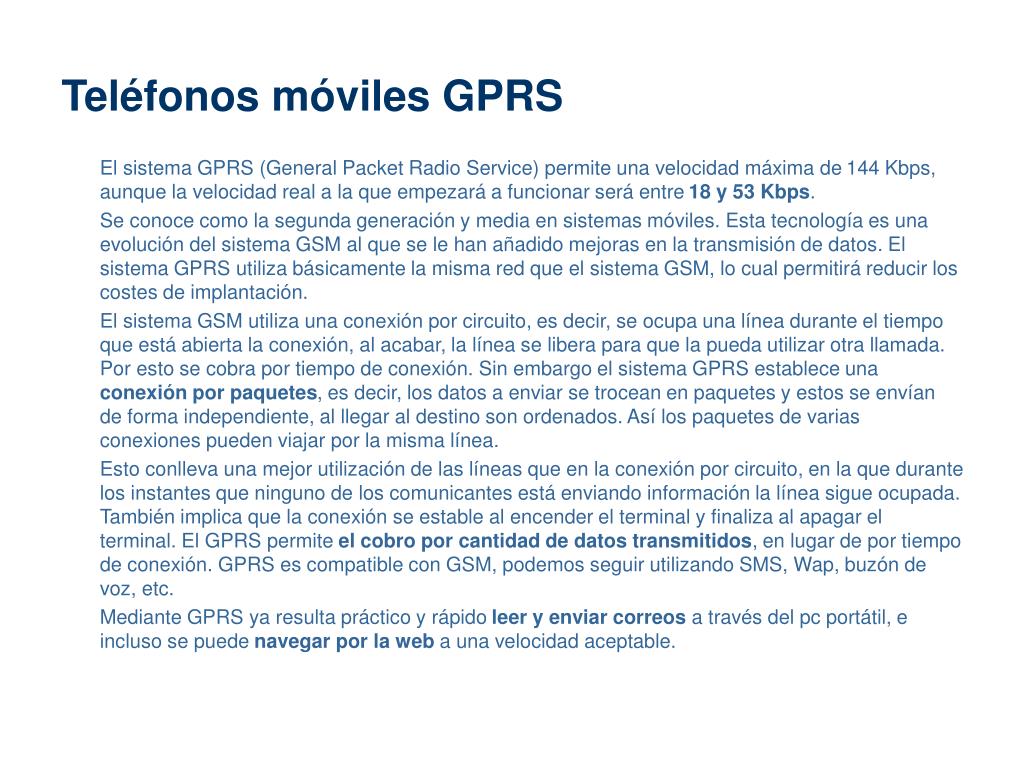 Teléfonos móviles GPRS

El sistema GPRS (General Packet Radio Service) permite una velocidad máxima de 144 Kbps, aunque la velocidad real a la que empezará a funcionar será entre 18 y 53 Kbps.

Se conoce como la segunda generación y media en sistemas móviles. Esta tecnología es una evolución del sistema GSM al que se le han añadido mejoras en la transmisión de datos. El sistema GPRS utiliza básicamente la misma red que el sistema GSM, lo cual permitirá reducir los costes de implantación.

El sistema GSM utiliza una conexión por circuito, es decir, se ocupa una línea durante el tiempo que está abierta la conexión, al acabar, la línea se libera para que la pueda utilizar otra llamada. Por esto se cobra por tiempo de conexión. Sin embargo el sistema GPRS establece una conexión por paquetes, es decir, los datos a enviar se trocean en paquetes y estos se envían de forma independiente, al llegar al destino son ordenados. Así los paquetes de varias conexiones pueden viajar por la misma línea.

Esto conlleva una mejor utilización de las líneas que en la conexión por circuito, en la que durante los instantes que ninguno de los comunicantes está enviando información la línea sigue ocupada. También implica que la conexión se estable al encender el terminal y finaliza al apagar el terminal. El GPRS permite el cobro por cantidad de datos transmitidos, en lugar de por tiempo de conexión. GPRS es compatible con GSM, podemos seguir utilizando SMS, Wap, buzón de voz, etc.

Mediante GPRS ya resulta práctico y rápido leer y enviar correos a través del pc portátil, e incluso se puede navegar por la web a una velocidad aceptable.